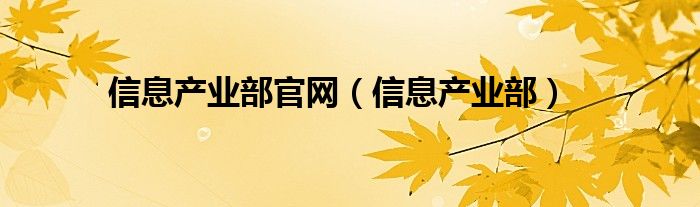 信息产业部官网（信息产业部）